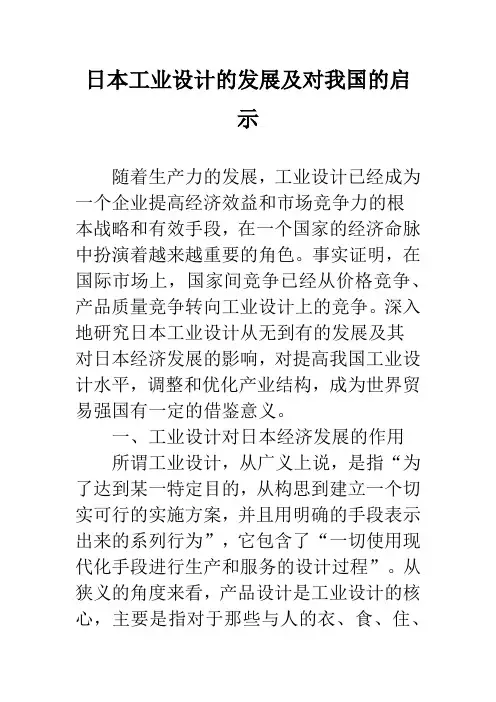 日本工业设计的发展及对我国的启示

随着生产力的发展，工业设计已经成为一个企业提高经济效益和市场竞争力的根本战略和有效手段，在一个国家的经济命脉中扮演着越来越重要的角色。事实证明，在国际市场上，国家间竞争已经从价格竞争、产品质量竞争转向工业设计上的竞争。深入地研究日本工业设计从无到有的发展及其对日本经济发展的影响，对提高我国工业设计水平，调整和优化产业结构，成为世界贸易强国有一定的借鉴意义。

一、工业设计对日本经济发展的作用

所谓工业设计，从广义上说，是指“为了达到某一特定目的，从构思到建立一个切实可行的实施方案，并且用明确的手段表示出来的系列行为”，它包含了“一切使用现代化手段进行生产和服务的设计过程”。从狭义的角度来看，产品设计是工业设计的核心，主要是指对于那些与人的衣、食、住、